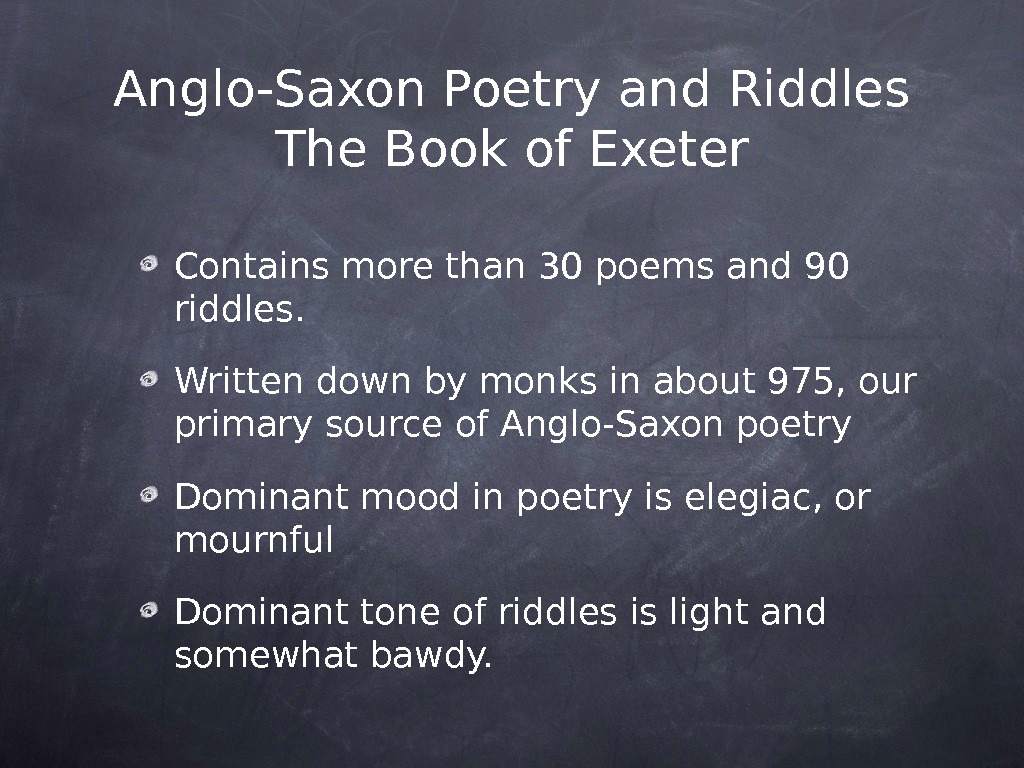 Anglo-Saxon Poetry and Riddles
The Book of Exeter

• Contains more than 30 poems and 90 riddles.

• Written down by monks in about 975, our primary source of Anglo-Saxon poetry

• Dominant mood in poetry is elegiac, or mournful

• Dominant tone of riddles is light and somewhat bawdy.